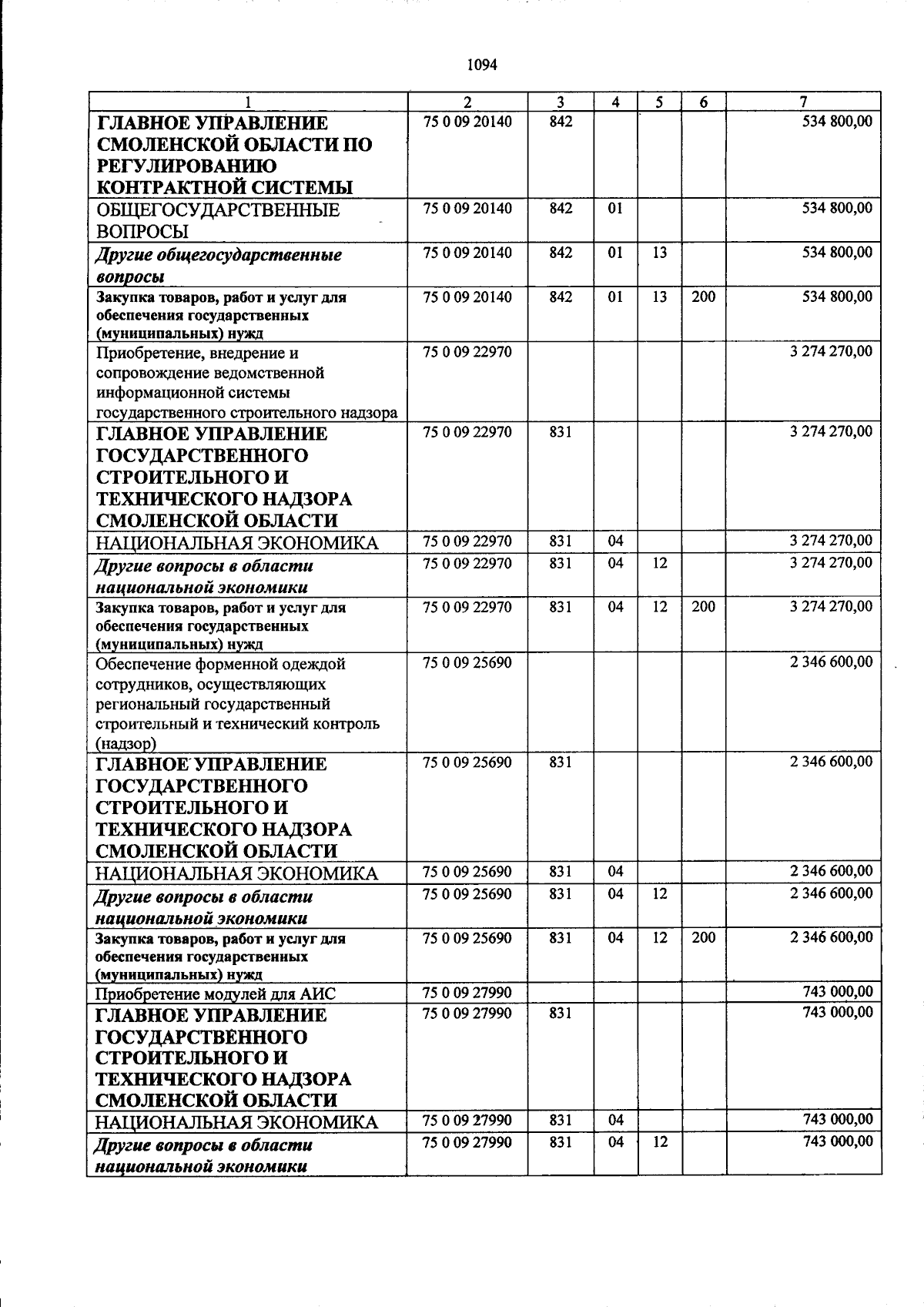 1094

| 1 | 2 | 3 | 4 | 5 | 6 | 7 |
|---|---|---|---|---|---|---|
| ГЛАВНОЕ УПРАВЛЕНИЕ СМОЛЕНСКОЙ ОБЛАСТИ ПО РЕГУЛИРОВАНИЮ КОНТРАКТНОЙ СИСТЕМЫ | 75 0 09 20140 | 842 | | | | 534 800,00 |
| ОБЩЕГОСУДАРСТВЕННЫЕ ВОПРОСЫ | 75 0 09 20140 | 842 | 01 | | | 534 800,00 |
| Другие общегосударственные вопросы | 75 0 09 20140 | 842 | 01 | 13 | | 534 800,00 |
| Закупка товаров, работ и услуг для обеспечения государственных (муниципальных) нужд | 75 0 09 20140 | 842 | 01 | 13 | 200 | 534 800,00 |
| Приобретение, внедрение и сопровождение ведомственной информационной системы государственного строительного надзора | 75 0 09 22970 | | | | | 3 274 270,00 |
| ГЛАВНОЕ УПРАВЛЕНИЕ ГОСУДАРСТВЕННОГО СТРОИТЕЛЬНОГО И ТЕХНИЧЕСКОГО НАДЗОРА СМОЛЕНСКОЙ ОБЛАСТИ | 75 0 09 22970 | 831 | | | | 3 274 270,00 |
| НАЦИОНАЛЬНАЯ ЭКОНОМИКА | 75 0 09 22970 | 831 | 04 | | | 3 274 270,00 |
| Другие вопросы в области национальной экономики | 75 0 09 22970 | 831 | 04 | 12 | | 3 274 270,00 |
| Закупка товаров, работ и услуг для обеспечения государственных (муниципальных) нужд | 75 0 09 22970 | 831 | 04 | 12 | 200 | 3 274 270,00 |
| Обеспечение форменной одеждой сотрудников, осуществляющих региональный государственный строительный и технический контроль (надзор) | 75 0 09 25690 | | | | | 2 346 600,00 |
| ГЛАВНОЕ УПРАВЛЕНИЕ ГОСУДАРСТВЕННОГО СТРОИТЕЛЬНОГО И ТЕХНИЧЕСКОГО НАДЗОРА СМОЛЕНСКОЙ ОБЛАСТИ | 75 0 09 25690 | 831 | | | | 2 346 600,00 |
| НАЦИОНАЛЬНАЯ ЭКОНОМИКА | 75 0 09 25690 | 831 | 04 | | | 2 346 600,00 |
| Другие вопросы в области национальной экономики | 75 0 09 25690 | 831 | 04 | 12 | | 2 346 600,00 |
| Закупка товаров, работ и услуг для обеспечения государственных (муниципальных) нужд | 75 0 09 25690 | 831 | 04 | 12 | 200 | 2 346 600,00 |
| Приобретение модулей для АИС | 75 0 09 27990 | | | | | 743 000,00 |
| ГЛАВНОЕ УПРАВЛЕНИЕ ГОСУДАРСТВЕННОГО СТРОИТЕЛЬНОГО И ТЕХНИЧЕСКОГО НАДЗОРА СМОЛЕНСКОЙ ОБЛАСТИ | 75 0 09 27990 | 831 | | | | 743 000,00 |
| НАЦИОНАЛЬНАЯ ЭКОНОМИКА | 75 0 09 27990 | 831 | 04 | | | 743 000,00 |
| Другие вопросы в области национальной экономики | 75 0 09 27990 | 831 | 04 | 12 | | 743 000,00 |